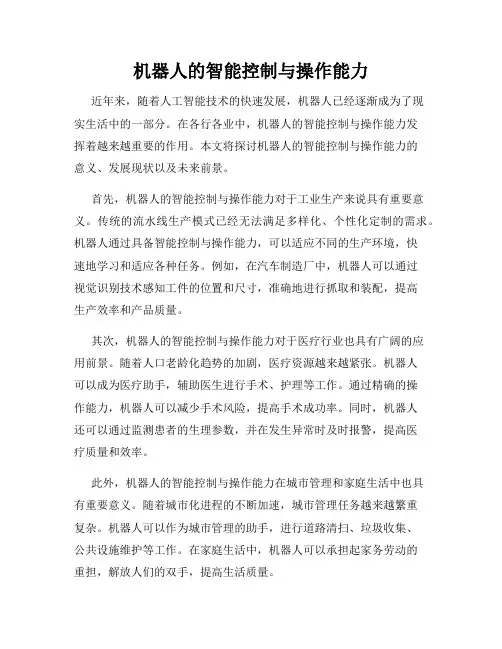 机器人的智能控制与操作能力

近年来，随着人工智能技术的快速发展，机器人已经逐渐成为了现实生活中的一部分。在各行各业中，机器人的智能控制与操作能力发挥着越来越重要的作用。本文将探讨机器人的智能控制与操作能力的意义、发展现状以及未来前景。

首先，机器人的智能控制与操作能力对于工业生产来说具有重要意义。传统的流水线生产模式已经无法满足多样化、个性化定制的需求。机器人通过具备智能控制与操作能力，可以适应不同的生产环境，快速地学习和适应各种任务。例如，在汽车制造厂中，机器人可以通过视觉识别技术感知工件的位置和尺寸，准确地进行抓取和装配，提高生产效率和产品质量。

其次，机器人的智能控制与操作能力对于医疗行业也具有广阔的应用前景。随着人口老龄化趋势的加剧，医疗资源越来越紧张。机器人可以成为医疗助手，辅助医生进行手术、护理等工作。通过精确的操作能力，机器人可以减少手术风险，提高手术成功率。同时，机器人还可以通过监测患者的生理参数，并在发生异常时及时报警，提高医疗质量和效率。

此外，机器人的智能控制与操作能力在城市管理和家庭生活中也具有重要意义。随着城市化进程的不断加速，城市管理任务越来越繁重复杂。机器人可以作为城市管理的助手，进行道路清扫、垃圾收集、公共设施维护等工作。在家庭生活中，机器人可以承担起家务劳动的重担，解放人们的双手，提高生活质量。